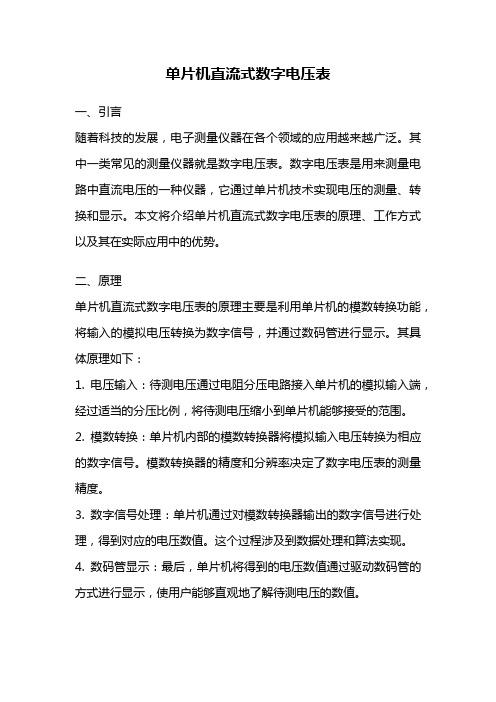 单片机直流式数字电压表

一、引言

随着科技的发展，电子测量仪器在各个领域的应用越来越广泛。其中一类常见的测量仪器就是数字电压表。数字电压表是用来测量电路中直流电压的一种仪器，它通过单片机技术实现电压的测量、转换和显示。本文将介绍单片机直流式数字电压表的原理、工作方式以及其在实际应用中的优势。

二、原理

单片机直流式数字电压表的原理主要是利用单片机的模数转换功能，将输入的模拟电压转换为数字信号，并通过数码管进行显示。其具体原理如下：

1. 电压输入：待测电压通过电阻分压电路接入单片机的模拟输入端，经过适当的分压比例，将待测电压缩小到单片机能够接受的范围。

2. 模数转换：单片机内部的模数转换器将模拟输入电压转换为相应的数字信号。模数转换器的精度和分辨率决定了数字电压表的测量精度。

3. 数字信号处理：单片机通过对模数转换器输出的数字信号进行处理，得到对应的电压数值。这个过程涉及到数据处理和算法实现。

4. 数码管显示：最后，单片机将得到的电压数值通过驱动数码管的方式进行显示，使用户能够直观地了解待测电压的数值。